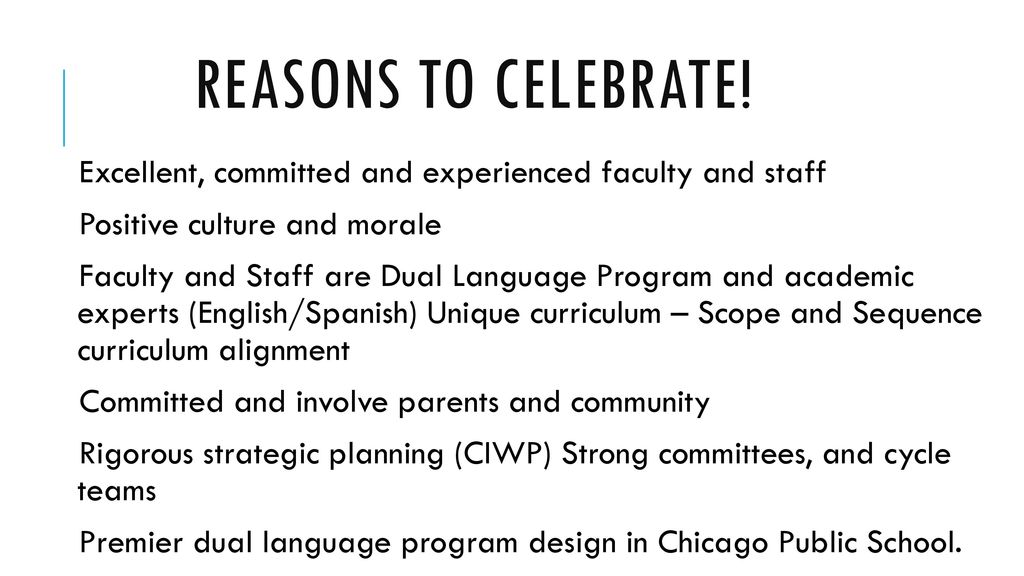 REASONS TO CELEBRATE!

Excellent, committed and experienced faculty and staff

Positive culture and morale

Faculty and Staff are Dual Language Program and academic experts (English/Spanish) Unique curriculum – Scope and Sequence curriculum alignment

Committed and involve parents and community

Rigorous strategic planning (CIWP) Strong committees, and cycle teams

Premier dual language program design in Chicago Public School.